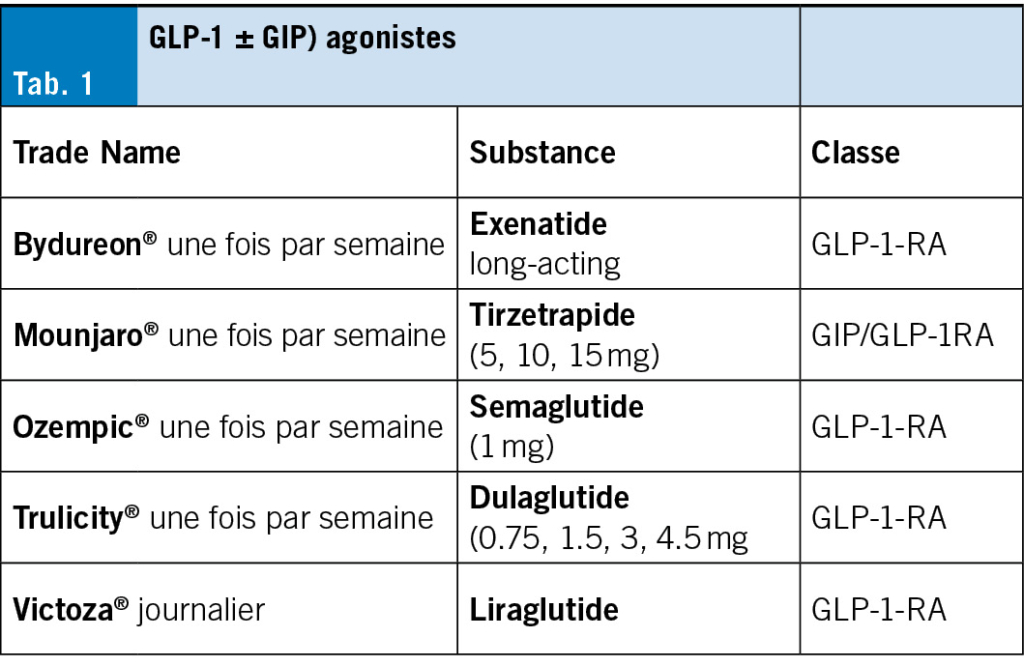 Tab. 1

GLP-1 ± GIP) agonistes

| Trade Name | Substance | Classe |
|---|---|---|
| Bydureon® une fois par semaine | Exenatide long-acting | GLP-1-RA |
| Mounjaro® une fois par semaine | Tirzetrapide (5, 10, 15 mg) | GIP/GLP-1RA |
| Ozempic® une fois par semaine | Semaglutide (1 mg) | GLP-1-RA |
| Trulicity® une fois par semaine | Dulaglutide (0.75, 1.5, 3, 4.5 mg | GLP-1-RA |
| Victoza® journalier | Liraglutide | GLP-1-RA |